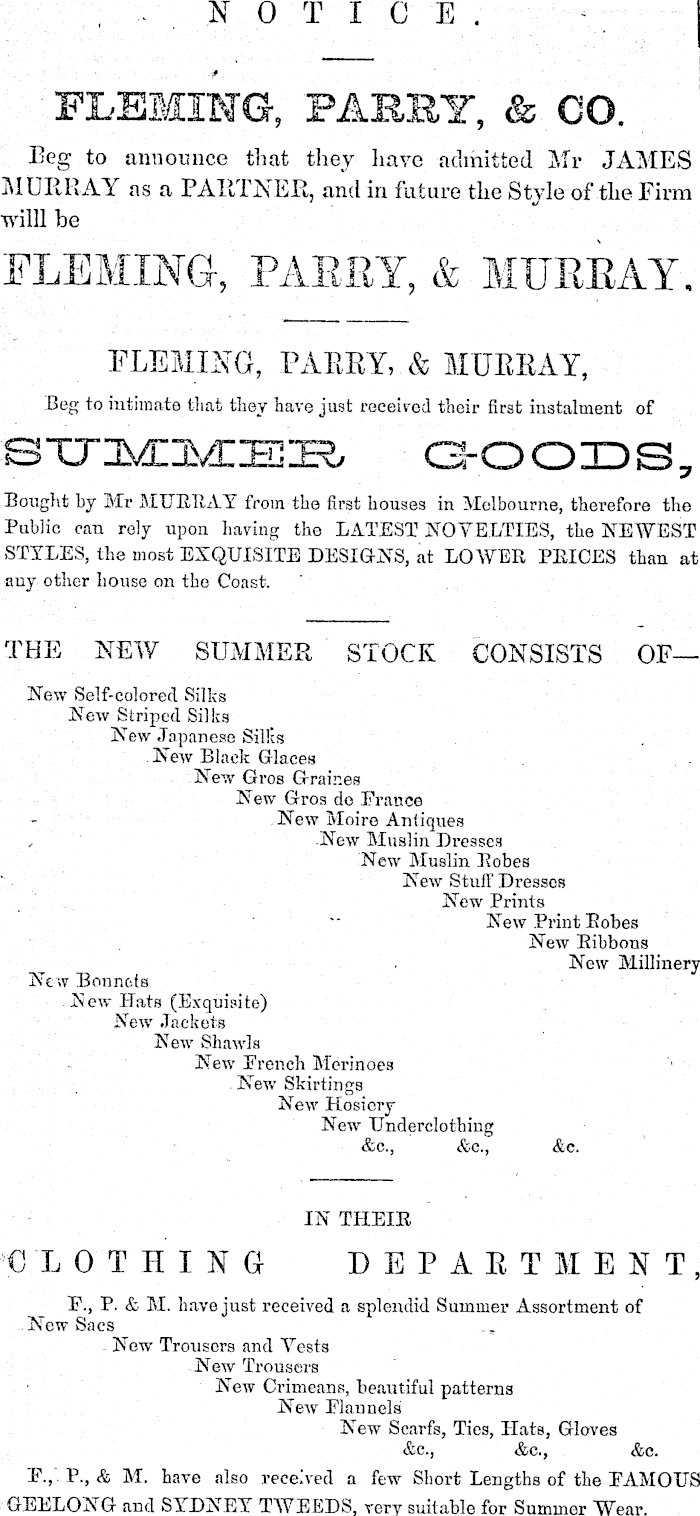 NOTICE.

FLEMING, PARRY, & CO.

Beg to announce that they have admitted Mr JAMES MURRAY as a PARTNER, and in future the Style of the Firm willl be

FLEMING, PARRY, & MURRAY.

FLEMING, PARRY, & MURRAY,

Beg to intimate that they have just received their first instalment of

SUMMER GOODS,

Bought by Mr MURRAY from the first houses in Melbourne, therefore the Public can rely upon having the LATEST NOVELTIES, the NEWEST STYLES, the most EXQUISITE DESIGNS, at LOWER PRICES than at any other house on the Coast.

THE NEW SUMMER STOCK CONSISTS OF—

New Self-colored Silks
New Striped Silks
New Japanese Silks
New Black Glaces
New Gros Graines
New Gros de France
New Moire Antiques
New Muslin Dresses
New Muslin Robes
New Stuff Dresses
New Prints
New Print Robes
New Ribbons
New Millinery

New Bonnets
New Hats (Exquisite)
New Jackets
New Shawls
New French Merinoes
New Skirtings
New Hosiery
New Underclothing
&c., &c., &c.

IN THEIR

CLOTHING DEPARTMENT,

F., P. & M. have just received a splendid Summer Assortment of
New Sacs
New Trousers and Vests
New Trousers
New Crimeans, beautiful patterns
New Flannels
New Scarfs, Ties, Hats, Gloves
&c., &c., &c.

F., P., & M. have also received a few Short Lengths of the FAMOUS GEELONG and SYDNEY TWEEDS, very suitable for Summer Wear.